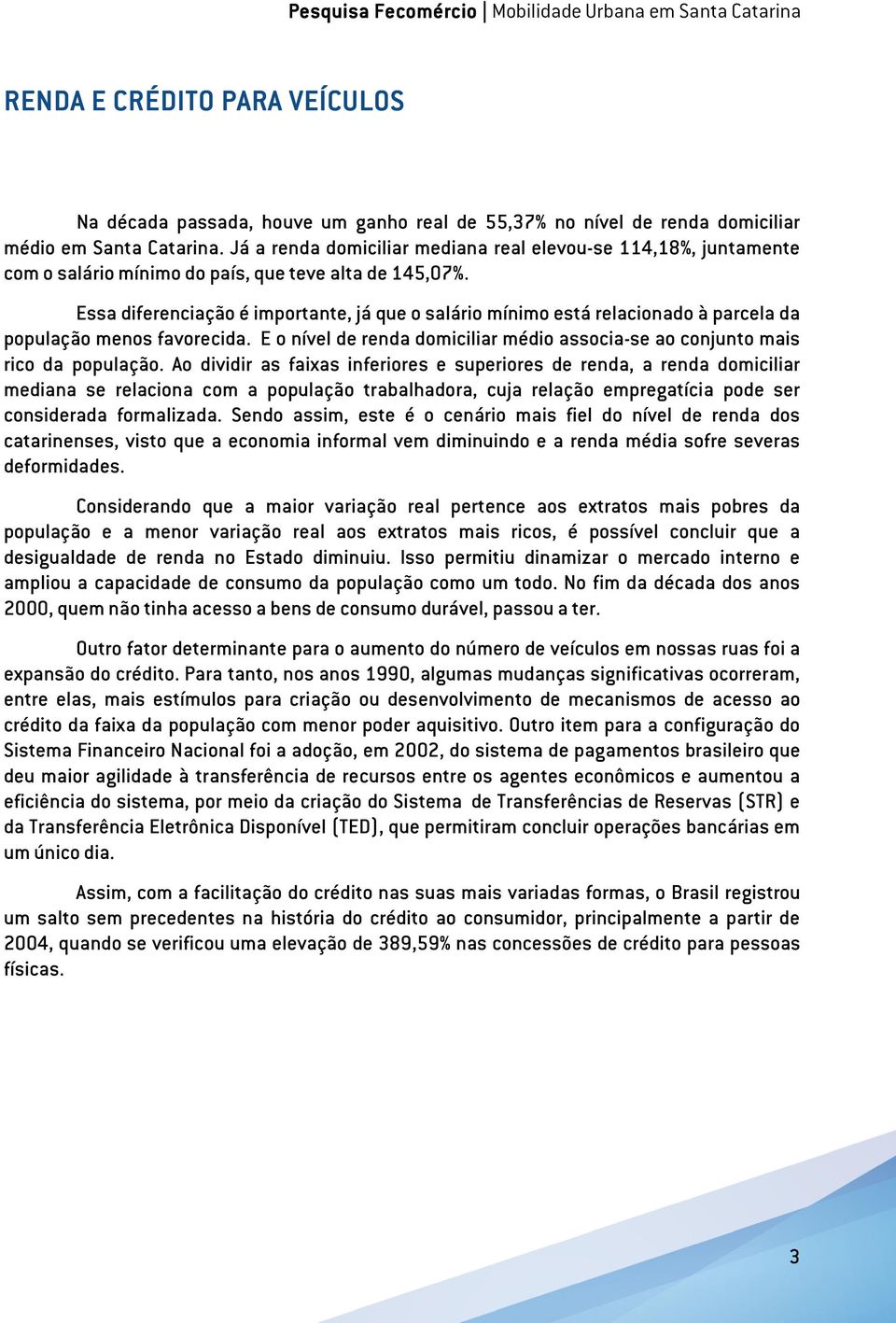 Pesquisa Fecomércio | Mobilidade Urbana em Santa Catarina

RENDA E CRÉDITO PARA VEÍCULOS

Na década passada, houve um ganho real de 55,37% no nível de renda domiciliar médio em Santa Catarina. Já a renda domiciliar mediana real elevou-se 114,18%, juntamente com o salário mínimo do país, que teve alta de 145,07%.

Essa diferenciação é importante, já que o salário mínimo está relacionado à parcela da população menos favorecida. E o nível de renda domiciliar médio associa-se ao conjunto mais rico da população. Ao dividir as faixas inferiores e superiores de renda, a renda domiciliar mediana se relaciona com a população trabalhadora, cuja relação empregatícia pode ser considerada formalizada. Sendo assim, este é o cenário mais fiel do nível de renda dos catarinenses, visto que a economia informal vem diminuindo e a renda média sofre severas deformidades.

Considerando que a maior variação real pertence aos extratos mais pobres da população e a menor variação real aos extratos mais ricos, é possível concluir que a desigualdade de renda no Estado diminuiu. Isso permitiu dinamizar o mercado interno e ampliou a capacidade de consumo da população como um todo. No fim da década dos anos 2000, quem não tinha acesso a bens de consumo durável, passou a ter.

Outro fator determinante para o aumento do número de veículos em nossas ruas foi a expansão do crédito. Para tanto, nos anos 1990, algumas mudanças significativas ocorreram, entre elas, mais estímulos para criação ou desenvolvimento de mecanismos de acesso ao crédito da faixa da população com menor poder aquisitivo. Outro item para a configuração do Sistema Financeiro Nacional foi a adoção, em 2002, do sistema de pagamentos brasileiro que deu maior agilidade à transferência de recursos entre os agentes econômicos e aumentou a eficiência do sistema, por meio da criação do Sistema de Transferências de Reservas (STR) e da Transferência Eletrônica Disponível (TED), que permitiram concluir operações bancárias em um único dia.

Assim, com a facilitação do crédito nas suas mais variadas formas, o Brasil registrou um salto sem precedentes na história do crédito ao consumidor, principalmente a partir de 2004, quando se verificou uma elevação de 389,59% nas concessões de crédito para pessoas físicas.

3